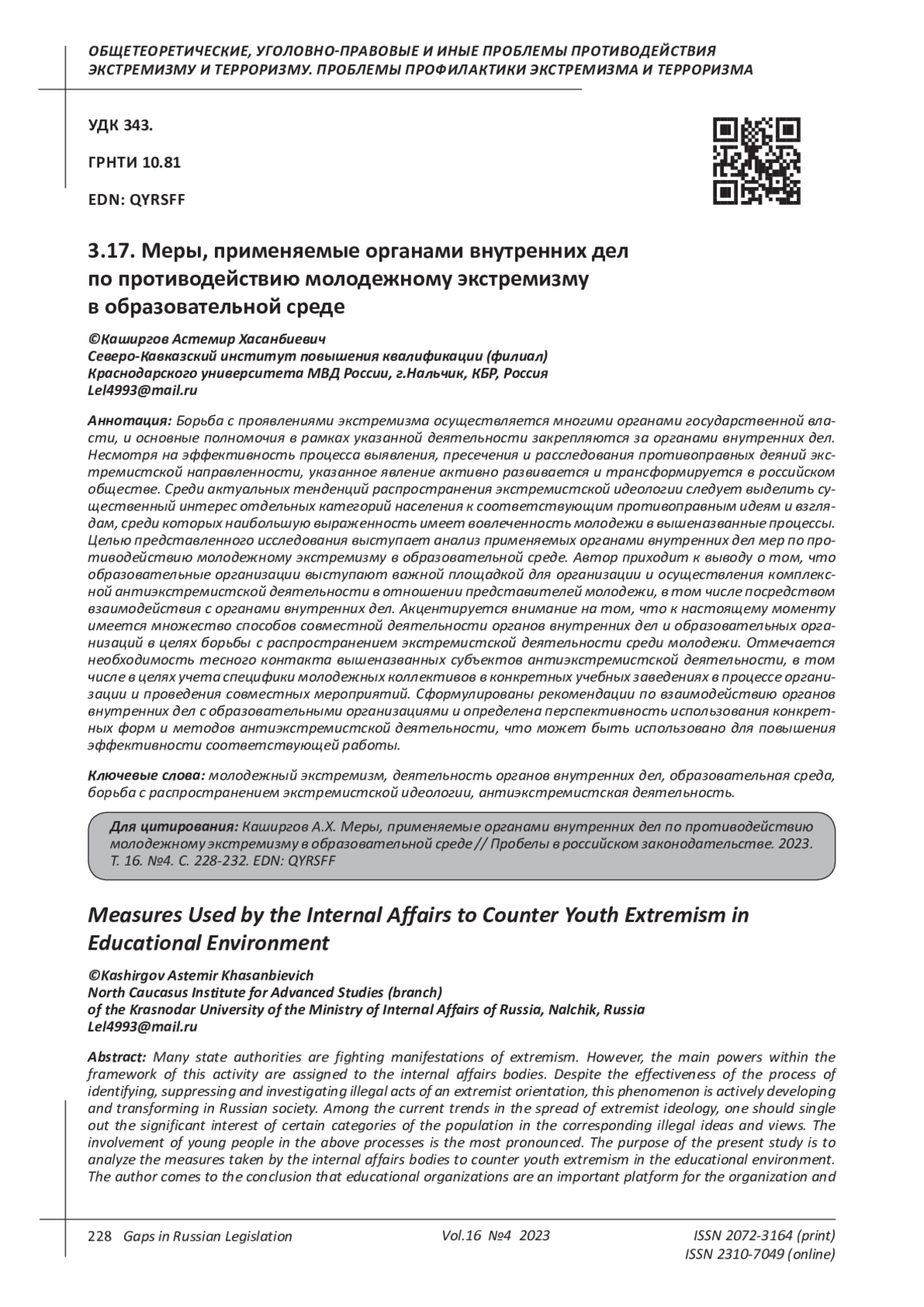 ОБЩЕТЕОРЕТИЧЕСКИЕ, УГОЛОВНО-ПРАВОВЫЕ И ИНЫЕ ПРОБЛЕМЫ ПРОТИВОДЕЙСТВИЯ ЭКСТРЕМИЗМУ И ТЕРРОРИЗМУ. ПРОБЛЕМЫ ПРОФИЛАКТИКИ ЭКСТРЕМИЗМА И ТЕРРОРИЗМА

УДК 343.

ГРНТИ 10.81

EDN: QYRSFF

3.17. Меры, применяемые органами внутренних дел по противодействию молодежному экстремизму в образовательной среде

©Каширгов Астемир Хасанбиевич
Северо-Кавказский институт повышения квалификации (филиал) Краснодарского университета МВД России, г.Нальчик, КБР, Россия
Lel4993@mail.ru

Аннотация: Борьба с проявлениями экстремизма осуществляется многими органами государственной власти, и основные полномочия в рамках указанной деятельности закрепляются за органами внутренних дел. Несмотря на эффективность процесса выявления, пресечения и расследования противоправных деяний экстремистской направленности, указанное явление активно развивается и трансформируется в российском обществе. Среди актуальных тенденций распространения экстремистской идеологии следует выделить существенный интерес отдельных категорий населения к соответствующим противоправным идеям и взглядам, среди которых наибольшую выраженность имеет вовлеченность молодежи в вышеназванные процессы. Целью представленного исследования выступает анализ применяемых органами внутренних дел мер по противодействию молодежному экстремизму в образовательной среде. Автор приходит к выводу о том, что образовательные организации выступают важной площадкой для организации и осуществления комплексной антиэкстремистской деятельности в отношении представителей молодежи, в том числе посредством взаимодействия с органами внутренних дел. Акцентируется внимание на том, что к настоящему моменту имеется множество способов совместной деятельности органов внутренних дел и образовательных организаций в целях борьбы с распространением экстремистской деятельности среди молодежи. Отмечается необходимость тесного контакта вышеназванных субъектов антиэкстремистской деятельности, в том числе в целях учета специфики молодежных коллективов в конкретных учебных заведениях в процессе организации и проведения совместных мероприятий. Сформулированы рекомендации по взаимодействию органов внутренних дел с образовательными организациями и определена перспективность использования конкретных форм и методов антиэкстремистской деятельности, что может быть использовано для повышения эффективности соответствующей работы.

Ключевые слова: молодежный экстремизм, деятельность органов внутренних дел, образовательная среда, борьба с распространением экстремистской идеологии, антиэкстремистская деятельность.

Для цитирования: Каширгов А.Х. Меры, применяемые органами внутренних дел по противодействию молодежному экстремизму в образовательной среде // Пробелы в российском законодательстве. 2023. Т. 16. №4. С. 228-232. EDN: QYRSFF

Measures Used by the Internal Affairs to Counter Youth Extremism in Educational Environment

©Kashirgov Astemir Khasanbievich
North Caucasus Institute for Advanced Studies (branch) of the Krasnodar University of the Ministry of Internal Affairs of Russia, Nalchik, Russia
Lel4993@mail.ru

Abstract: Many state authorities are fighting manifestations of extremism. However, the main powers within the framework of this activity are assigned to the internal affairs bodies. Despite the effectiveness of the process of identifying, suppressing and investigating illegal acts of an extremist orientation, this phenomenon is actively developing and transforming in Russian society. Among the current trends in the spread of extremist ideology, one should single out the significant interest of certain categories of the population in the corresponding illegal ideas and views. The involvement of young people in the above processes is the most pronounced. The purpose of the present study is to analyze the measures taken by the internal affairs bodies to counter youth extremism in the educational environment. The author comes to the conclusion that educational organizations are an important platform for the organization and

228 Gaps in Russian Legislation Vol.16 №4 2023 ISSN 2072-3164 (print) ISSN 2310-7049 (online)